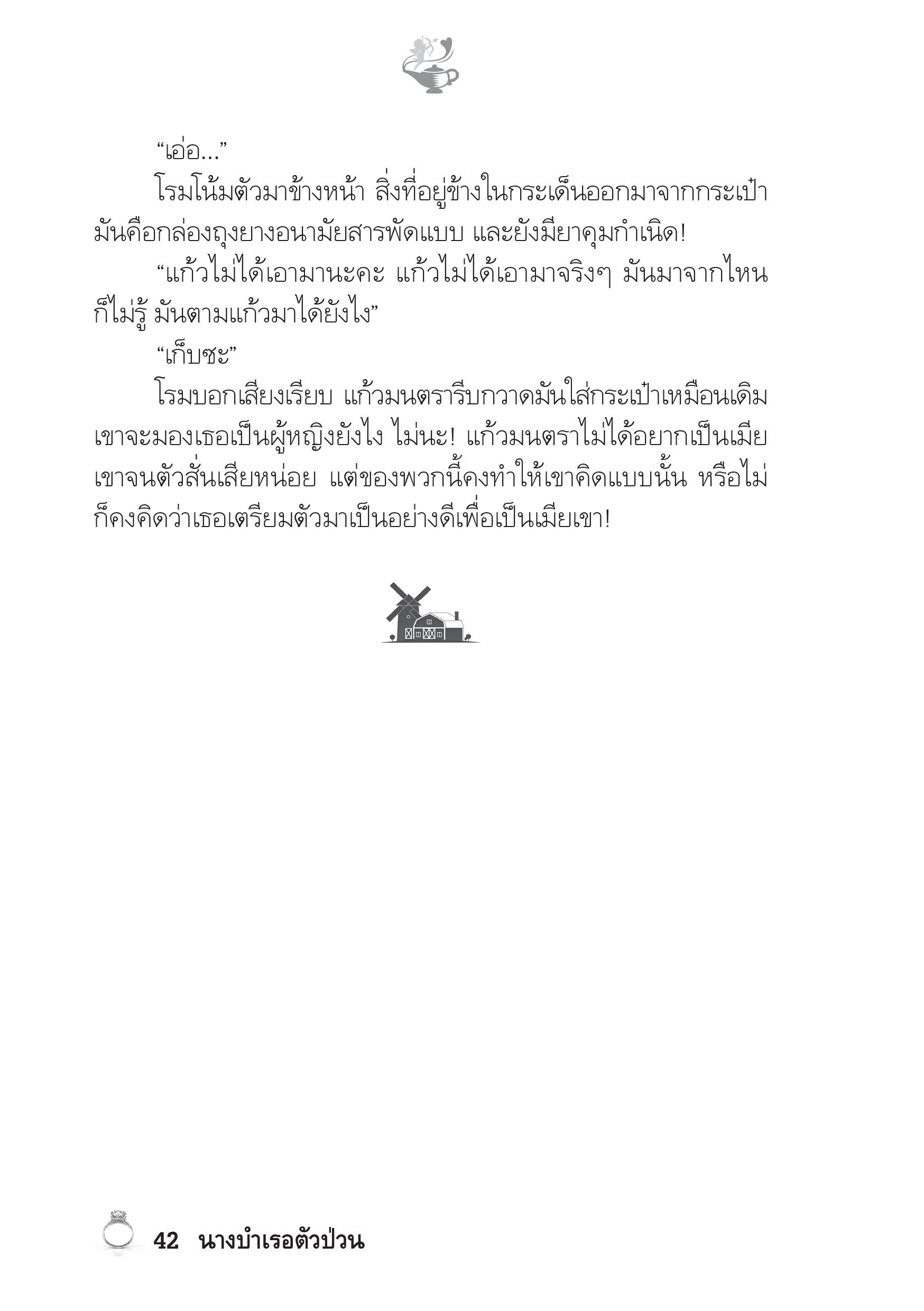 “เอ่อ...”

โรมโน้มตัวมาข้างหน้า สิ่งที่อยู่ข้างในกระเด็นออกมาจากกระเป๋า มันคือกล่องถุงยางอนามัยสารพัดแบบ และยังมียาคุมกำเนิด!

“แก้วไม่ได้เอามานะคะ แก้วไม่ได้เอามาจริงๆ มันมาจากไหนก็ไม่รู้ มันตามแก้วมาได้ยังไง”

“เก็บซะ”

โรมบอกเสียงเรียบ แก้วมนตรารีบกวาดมันใส่กระเป๋าเหมือนเดิม เขาจะมองเธอเป็นผู้หญิงยังไง ไม่นะ! แก้วมนตราไม่ได้อยากเป็นเมียเขาจนตัวสั่นเสียหน่อย แต่ของพวกนี้คงทำให้เขาคิดแบบนั้น หรือไม่ก็คงคิดว่าเธอเตรียมตัวมาเป็นอย่างดีเพื่อเป็นเมียเขา!

42 นางบำเรอตัวป่วน